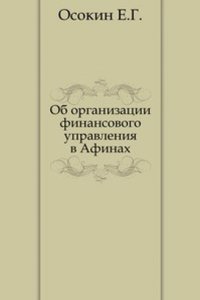 Осокин Е.Г.

Об организации финансового управления в Афинах